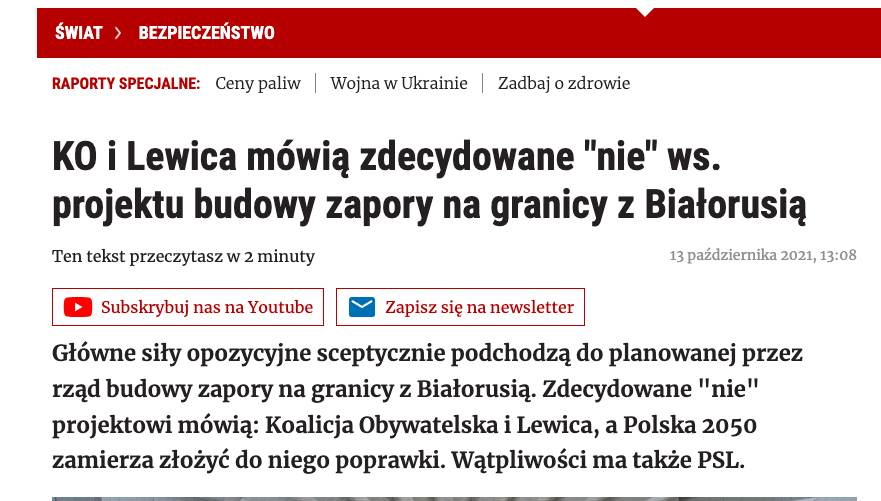 ŚWIAT > BEZPIECZEŃSTWO

RAPORTY SPECJALNE: Ceny paliw | Wojna w Ukrainie | Zadbaj o zdrowie

KO i Lewica mówią zdecydowane "nie" ws. projektu budowy zapory na granicy z Białorusią

Ten tekst przeczytasz w 2 minuty

13 października 2021, 13:08

Subskrybuj nas na Youtube

Zapisz się na newsletter

Główne siły opozycyjne sceptycznie podchodzą do planowanej przez rząd budowy zapory na granicy z Białorusią. Zdecydowane "nie" projektowi mówią: Koalicja Obywatelska i Lewica, a Polska 2050 zamierza złożyć do niego poprawki. Wątpliwości ma także PSL.